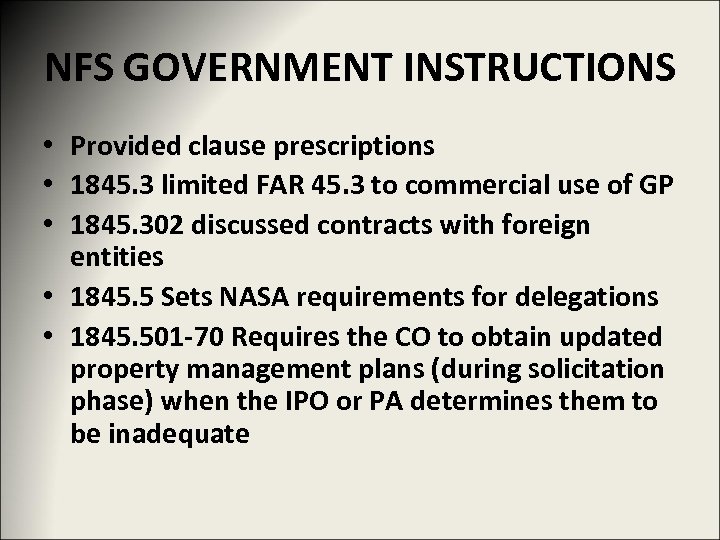 NFS GOVERNMENT INSTRUCTIONS

• Provided clause prescriptions
• 1845.3 limited FAR 45.3 to commercial use of GP
• 1845.302 discussed contracts with foreign entities
• 1845.5 Sets NASA requirements for delegations
• 1845.501-70 Requires the CO to obtain updated property management plans (during solicitation phase) when the IPO or PA determines them to be inadequate